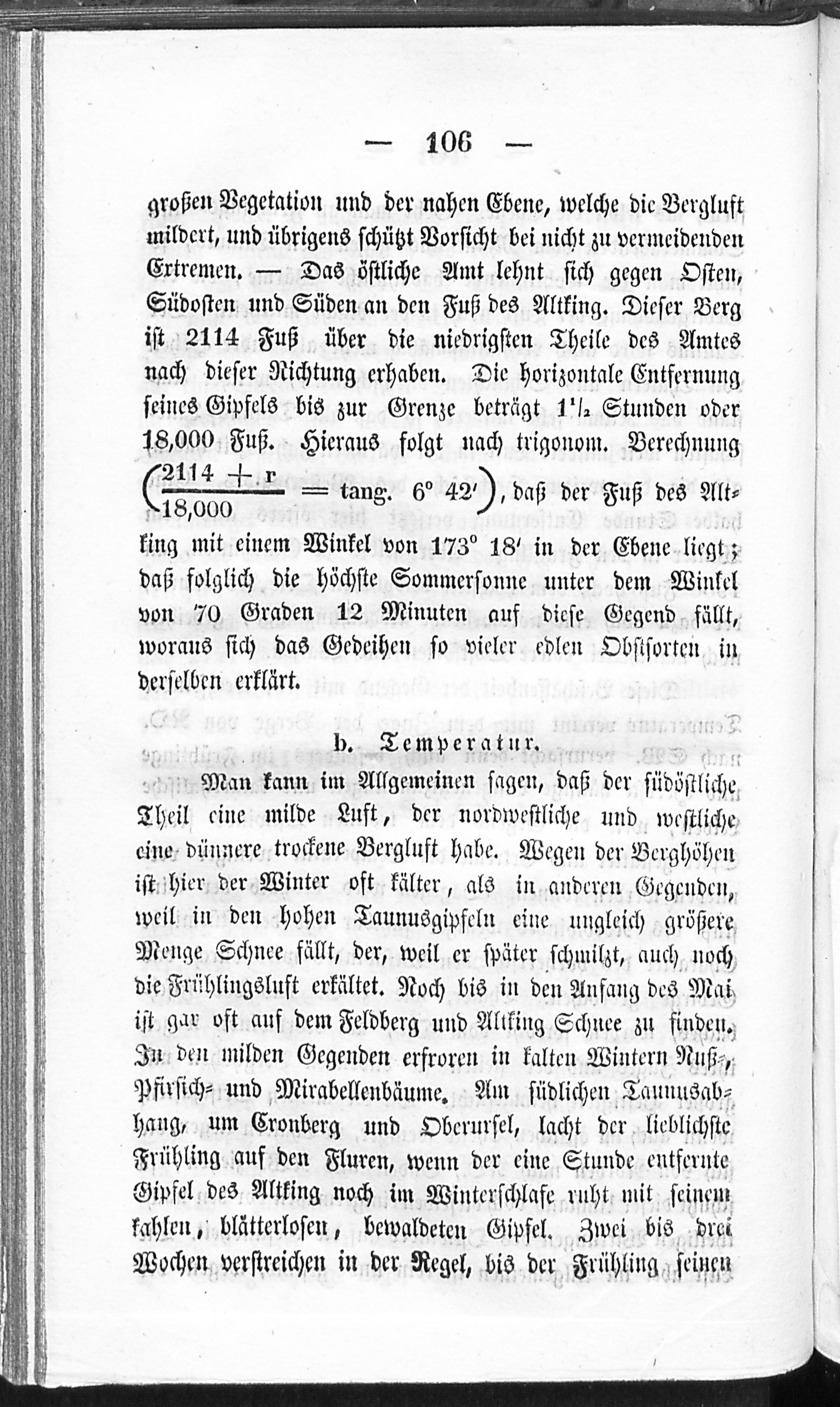 — 106 —

großen Vegetation und der nahen Ebene, welche die Bergluft mildert, und übrigens schützt Vorsicht bei nicht zu vermeidenden Extremen. — Das östliche Amt lehnt sich gegen Osten, Südosten und Süden an den Fuß des Altking. Dieser Berg ist 2114 Fuß über die niedrigsten Theile des Amtes nach dieser Richtung erhaben. Die horizontale Entfernung seines Gipfels bis zur Grenze beträgt $1\frac{1}{2}$ Stunden oder 18,000 Fuß. Hieraus folgt nach trigonom. Berechnung $\left(\frac{2114 + r}{18,000} = \text{tang. } 6^\circ 42'\right)$, daß der Fuß des Altking mit einem Winkel von $173^\circ 18'$ in der Ebene liegt; daß folglich die höchste Sommersonne unter dem Winkel von 70 Graden 12 Minuten auf diese Gegend fällt, woraus sich das Gedeihen so vieler edlen Obstsorten in derselben erklärt.

b. Temperatur.

Man kann im Allgemeinen sagen, daß der südöstliche Theil eine milde Luft, der nordwestliche und westliche eine dünnere trockene Bergluft habe. Wegen der Berghöhen ist hier der Winter oft kälter, als in anderen Gegenden, weil in den hohen Taunusgipfeln eine ungleich größere Menge Schnee fällt, der, weil er später schmilzt, auch noch die Frühlingsluft erkältet. Noch bis in den Anfang des Mai ist gar oft auf dem Feldberg und Altking Schnee zu finden. In den milden Gegenden erfroren in kalten Wintern Nuß-, Pfirsich- und Mirabellenbäume. Am südlichen Taunusabhang, um Cronberg und Oberursel, lacht der lieblichste Frühling auf den Fluren, wenn der eine Stunde entfernte Gipfel des Altking noch im Winterschlafe ruht mit seinem kahlen, blätterlosen, bewaldeten Gipfel. Zwei bis drei Wochen verstreichen in der Regel, bis der Frühling seinen